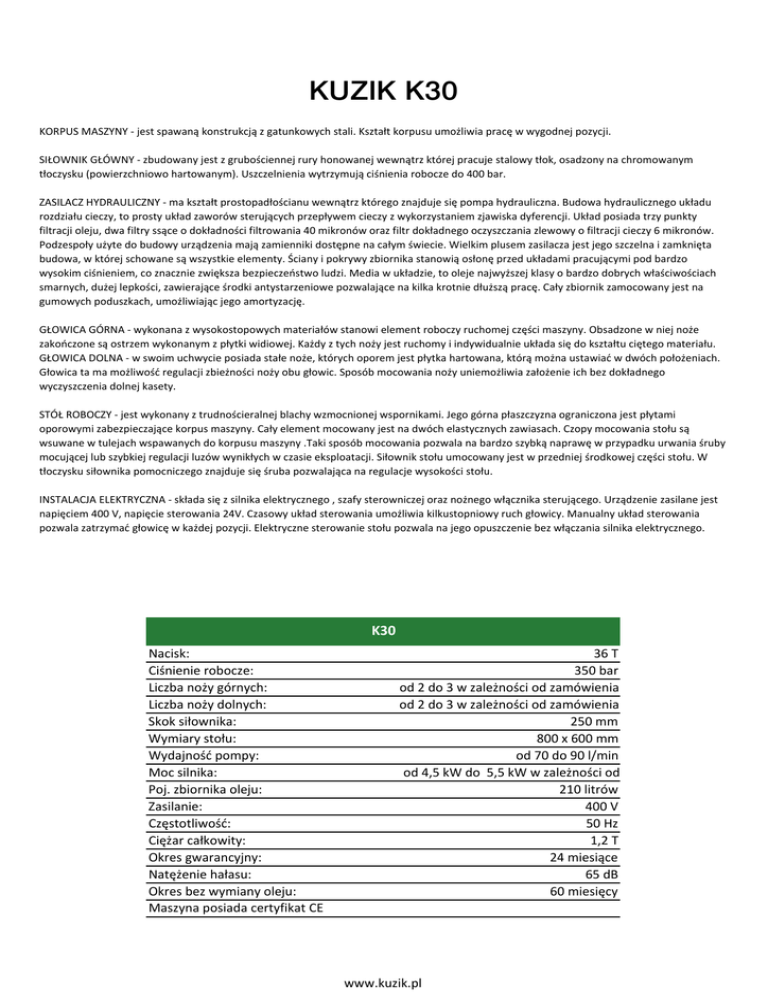 KUZIK K30

KORPUS MASZYNY - jest spawaną konstrukcją z gatunkowych stali. Kształt korpusu umożliwia pracę w wygodnej pozycji.

SIŁOWNIK GŁÓWNY - zbudowany jest z grubościennej rury honowanej wewnątrz której pracuje stalowy tłok, osadzony na chromowanym tłoczysku (powierzchniowo hartowanym). Uszczelnienia wytrzymują ciśnienia robocze do 400 bar.

ZASILACZ HYDRAULICZNY - ma kształt prostopadłościanu wewnątrz którego znajduje się pompa hydrauliczna. Budowa hydraulicznego układu rozdziału cieczy, to prosty układ zaworów sterujących przepływem cieczy z wykorzystaniem zjawiska dyferencji. Układ posiada trzy punkty filtracji oleju, dwa filtry ssące o dokładności filtrowania 40 mikronów oraz filtr dokładnego oczyszczania zlewowy o filtracji cieczy 6 mikronów. Podzespoły użyte do budowy urządzenia mają zamienniki dostępne na całym świecie. Wielkim plusem zasilacza jest jego szczelna i zamknięta budowa, w której schowane są wszystkie elementy. Ściany i pokrywy zbiornika stanowią osłonę przed układami pracującymi pod bardzo wysokim ciśnieniem, co znacznie zwiększa bezpieczeństwo ludzi. Media w układzie, to oleje najwyższej klasy o bardzo dobrych właściwościach smarnych, dużej lepkości, zawierające środki antystarzeniowe pozwalające na kilka krotnie dłuższą pracę. Cały zbiornik zamocowany jest na gumowych poduszkach, umożliwiając jego amortyzację.

GŁOWICA GÓRNA - wykonana z wysokostopowych materiałów stanowi element roboczy ruchomej części maszyny. Obsadzone w niej noże zakończone są ostrzem wykonanym z płytki widiowej. Każdy z tych noży jest ruchomy i indywidualnie układa się do kształtu ciętego materiału. GŁOWICA DOLNA - w swoim uchwycie posiada stałe noże, których oporem jest płytka hartowana, którą można ustawiać w dwóch położeniach. Głowica ta ma możliwość regulacji zbieżności noży obu głowic. Sposób mocowania noży uniemożliwia założenie ich bez dokładnego wyczyszczenia dolnej kasety.

STÓŁ ROBOCZY - jest wykonany z trudnościeralnej blachy wzmocnionej wspornikami. Jego górna płaszczyzna ograniczona jest płytami oporowymi zabezpieczające korpus maszyny. Cały element mocowany jest na dwóch elastycznych zawiasach. Czopy mocowania stołu są wsuwane w tulejach wspawanych do korpusu maszyny .Taki sposób mocowania pozwala na bardzo szybką naprawę w przypadku urwania śruby mocującej lub szybkiej regulacji luzów wynikłych w czasie eksploatacji. Siłownik stołu umocowany jest w przedniej środkowej części stołu. W tłoczysku siłownika pomocniczego znajduje się śruba pozwalająca na regulacje wysokości stołu.

INSTALACJA ELEKTRYCZNA - składa się z silnika elektrycznego , szafy sterowniczej oraz nożnego włącznika sterującego. Urządzenie zasilane jest napięciem 400 V, napięcie sterowania 24V. Czasowy układ sterowania umożliwia kilkustopniowy ruch głowicy. Manualny układ sterowania pozwala zatrzymać głowicę w każdej pozycji. Elektryczne sterowanie stołu pozwala na jego opuszczenie bez włączania silnika elektrycznego.

| K30 | |
|---|---|
| Nacisk: | 36 T |
| Ciśnienie robocze: | 350 bar |
| Liczba noży górnych: | od 2 do 3 w zależności od zamówienia |
| Liczba noży dolnych: | od 2 do 3 w zależności od zamówienia |
| Skok siłownika: | 250 mm |
| Wymiary stołu: | 800 x 600 mm |
| Wydajność pompy: | od 70 do 90 l/min |
| Moc silnika: | od 4,5 kW do 5,5 kW w zależności od |
| Poj. zbiornika oleju: | 210 litrów |
| Zasilanie: | 400 V |
| Częstotliwość: | 50 Hz |
| Ciężar całkowity: | 1,2 T |
| Okres gwarancyjny: | 24 miesiące |
| Natężenie hałasu: | 65 dB |
| Okres bez wymiany oleju: | 60 miesięcy |
| Maszyna posiada certyfikat CE | |

www.kuzik.pl